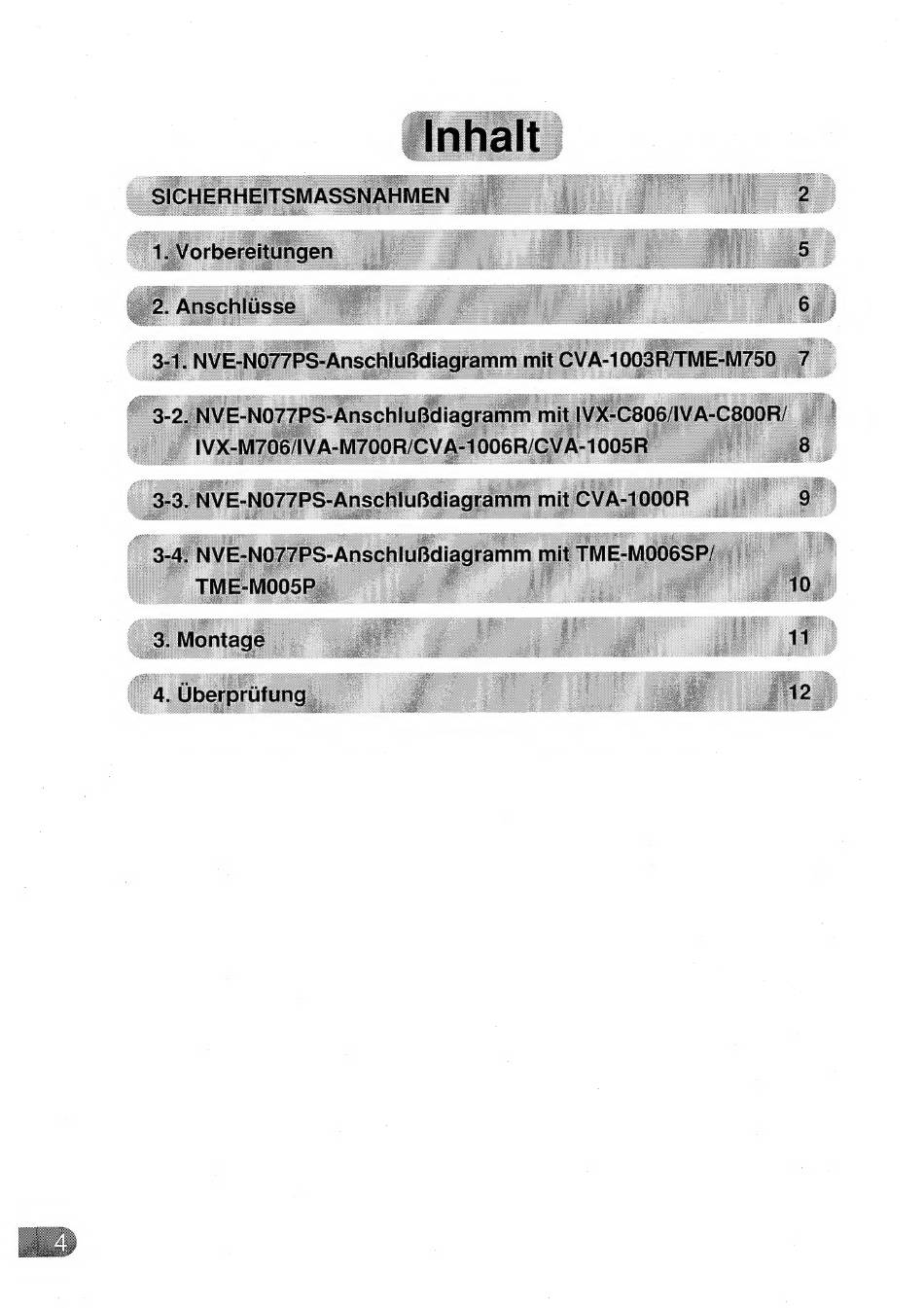 Inhalt

SICHERHEITSMASSNAHMEN 2

1. Vorbereitungen 5

2. Anschlüsse 6

3-1. NVE-N077PS-Anschlußdiagramm mit CVA-1003R/TME-M750 7

3-2. NVE-N077PS-Anschlußdiagramm mit IVX-C806/IVA-C800R/ IVX-M706/IVA-M700R/CVA-1006R/CVA-1005R 8

3-3. NVE-N077PS-Anschlußdiagramm mit CVA-1000R 9

3-4. NVE-N077PS-Anschlußdiagramm mit TME-M006SP/ TME-M005P 10

3. Montage 11

4. Überprüfung 12

4